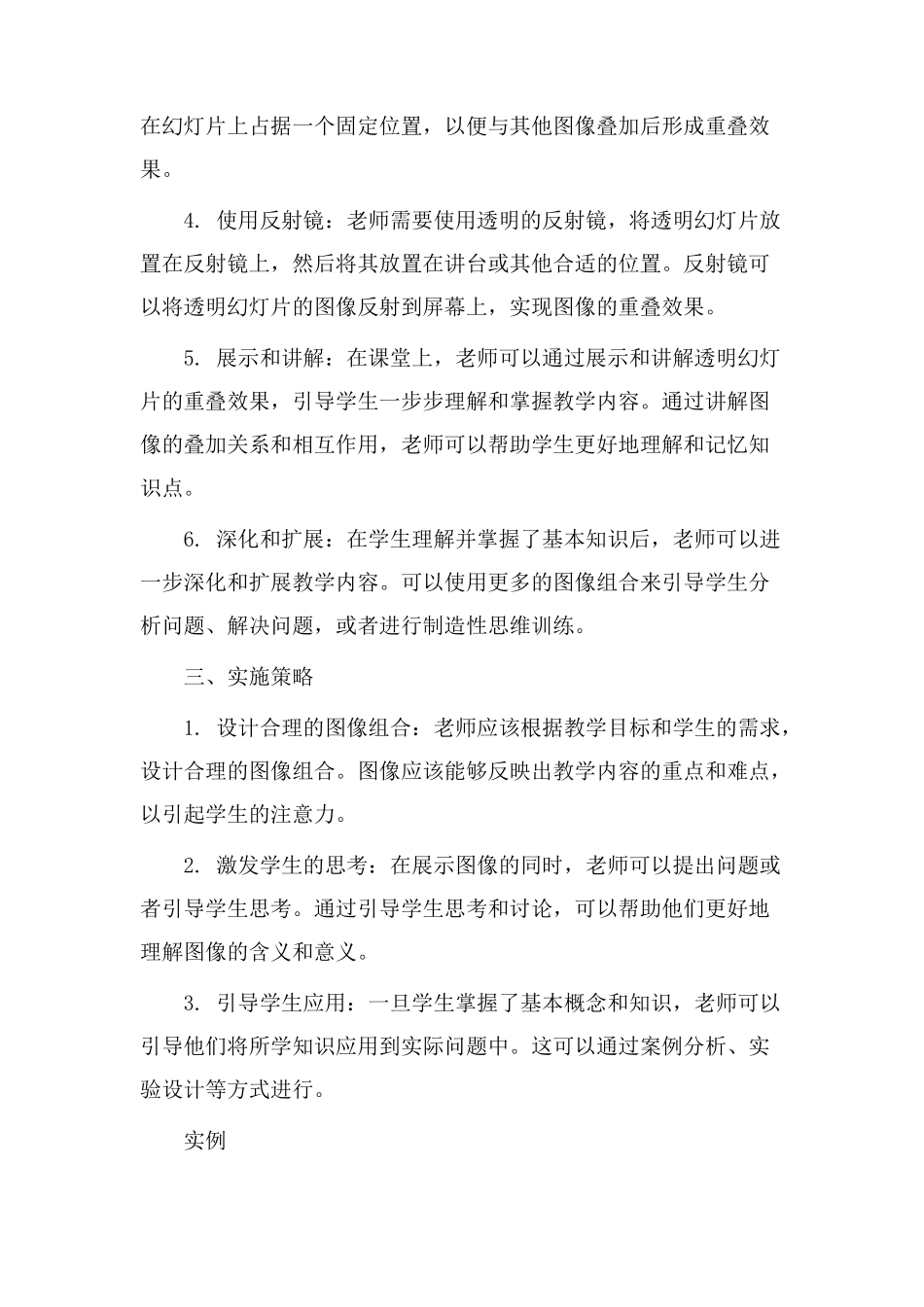 在幻灯片上占据一个固定位置，以便与其他图像叠加后形成重叠效果。

4. 使用反射镜：老师需要使用透明的反射镜，将透明幻灯片放置在反射镜上，然后将其放置在讲台或其他合适的位置。反射镜可以将透明幻灯片的图像反射到屏幕上，实现图像的重叠效果。

5. 展示和讲解：在课堂上，老师可以通过展示和讲解透明幻灯片的重叠效果，引导学生一步步理解和掌握教学内容。通过讲解图像的叠加关系和相互作用，老师可以帮助学生更好地理解和记忆知识点。

6. 深化和扩展：在学生理解并掌握了基本知识后，老师可以进一步深化和扩展教学内容。可以使用更多的图像组合来引导学生分析问题、解决问题，或者进行制造性思维训练。

三、实施策略

1. 设计合理的图像组合：老师应该根据教学目标和学生的需求，设计合理的图像组合。图像应该能够反映出教学内容的重点和难点，以引起学生的注意力。

2. 激发学生的思考：在展示图像的同时，老师可以提出问题或者引导学生思考。通过引导学生思考和讨论，可以帮助他们更好地理解图像的含义和意义。

3. 引导学生应用：一旦学生掌握了基本概念和知识，老师可以引导他们将所学知识应用到实际问题中。这可以通过案例分析、实验设计等方式进行。

实例